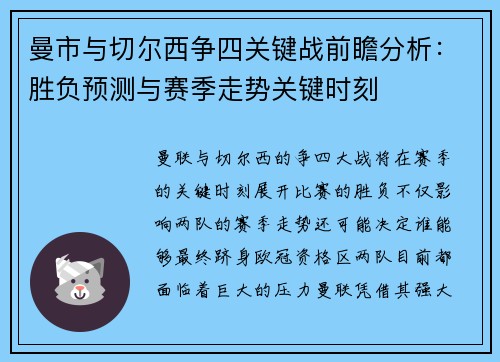 曼市与切尔西争四关键战前瞻分析：胜负预测与赛季走势关键时刻

曼联与切尔西的争四大战将在赛季的关键时刻展开比赛的胜负不仅影响两队的赛季走势还可能决定谁能够最终跻身欧冠资格区两队目前都面临着巨大的压力曼联凭借其强大